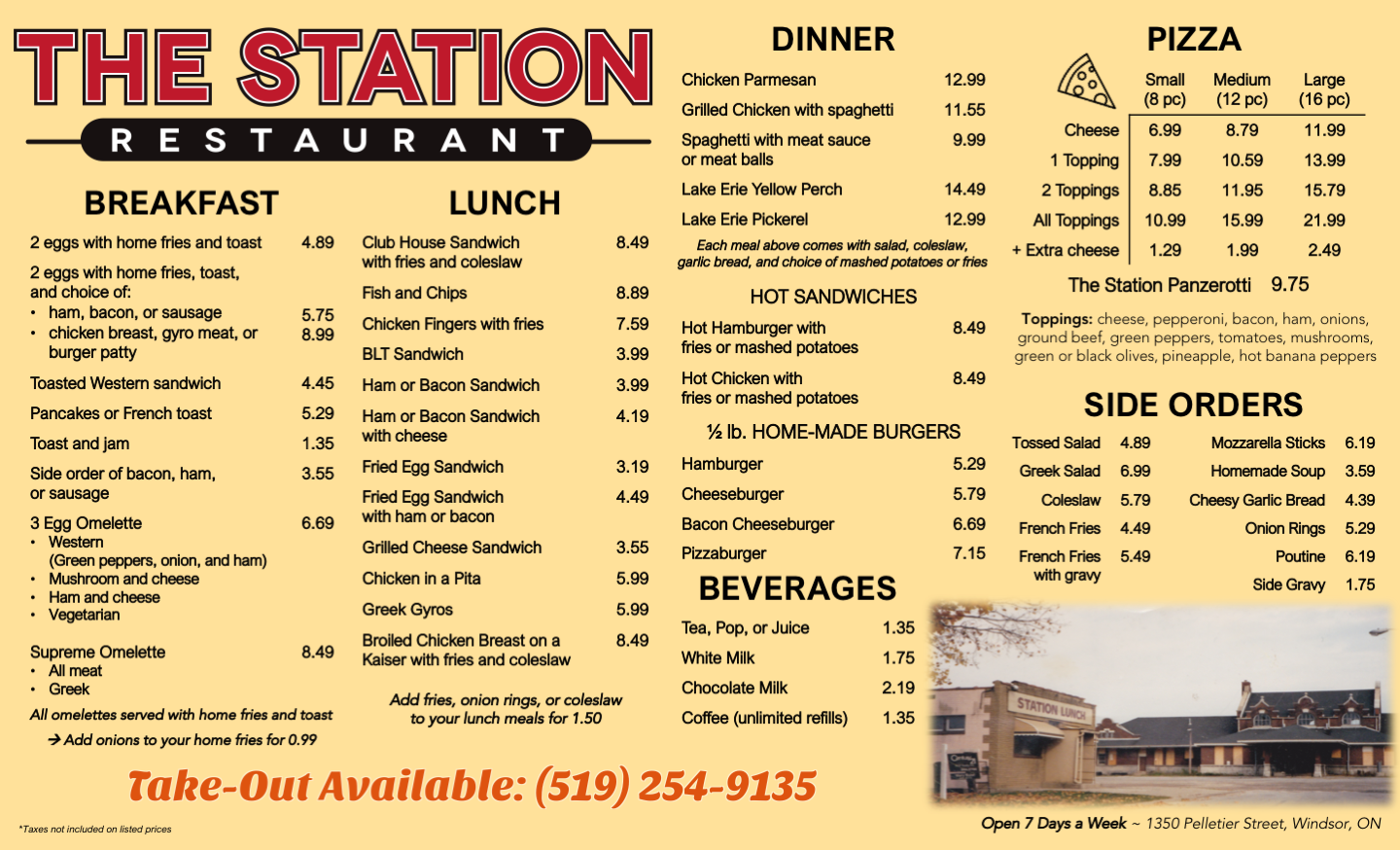 THE STATION
RESTAURANT

BREAKFAST

2 eggs with home fries and toast 4.89

2 eggs with home fries, toast, and choice of:
• ham, bacon, or sausage 5.75
• chicken breast, gyro meat, or burger patty 8.99

Toasted Western sandwich 4.45

Pancakes or French toast 5.29

Toast and jam 1.35

Side order of bacon, ham, or sausage 3.55

3 Egg Omelette 6.69
• Western (Green peppers, onion, and ham)
• Mushroom and cheese
• Ham and cheese
• Vegetarian

Supreme Omelette 8.49
• All meat
• Greek

All omelettes served with home fries and toast

→ Add onions to your home fries for 0.99

LUNCH

Club House Sandwich with fries and coleslaw 8.49

Fish and Chips 8.89

Chicken Fingers with fries 7.59

BLT Sandwich 3.99

Ham or Bacon Sandwich 3.99

Ham or Bacon Sandwich with cheese 4.19

Fried Egg Sandwich 3.19

Fried Egg Sandwich with ham or bacon 4.49

Grilled Cheese Sandwich 3.55

Chicken in a Pita 5.99

Greek Gyros 5.99

Broiled Chicken Breast on a Kaiser with fries and coleslaw 8.49

Add fries, onion rings, or coleslaw to your lunch meals for 1.50

DINNER

Chicken Parmesan 12.99

Grilled Chicken with spaghetti 11.55

Spaghetti with meat sauce or meat balls 9.99

Lake Erie Yellow Perch 14.49

Lake Erie Pickerel 12.99

Each meal above comes with salad, coleslaw, garlic bread, and choice of mashed potatoes or fries

HOT SANDWICHES

Hot Hamburger with fries or mashed potatoes 8.49

Hot Chicken with fries or mashed potatoes 8.49

½ lb. HOME-MADE BURGERS

Hamburger 5.29

Cheeseburger 5.79

Bacon Cheeseburger 6.69

Pizzaburger 7.15

BEVERAGES

Tea, Pop, or Juice 1.35

White Milk 1.75

Chocolate Milk 2.19

Coffee (unlimited refills) 1.35

PIZZA

| | Small (8 pc) | Medium (12 pc) | Large (16 pc) |
|---|---|---|---|
| Cheese | 6.99 | 8.79 | 11.99 |
| 1 Topping | 7.99 | 10.59 | 13.99 |
| 2 Toppings | 8.85 | 11.95 | 15.79 |
| All Toppings | 10.99 | 15.99 | 21.99 |
| + Extra cheese | 1.29 | 1.99 | 2.49 |

The Station Panzerotti 9.75

Toppings: cheese, pepperoni, bacon, ham, onions, ground beef, green peppers, tomatoes, mushrooms, green or black olives, pineapple, hot banana peppers

SIDE ORDERS

Tossed Salad 4.89
Greek Salad 6.99
Coleslaw 5.79
French Fries 4.49
French Fries with gravy 5.49

Mozzarella Sticks 6.19
Homemade Soup 3.59
Cheesy Garlic Bread 4.39
Onion Rings 5.29
Poutine 6.19
Side Gravy 1.75

STATION LUNCH

Take-Out Available: (519) 254-9135

*Taxes not included on listed prices

Open 7 Days a Week ~ 1350 Pelletier Street, Windsor, ON